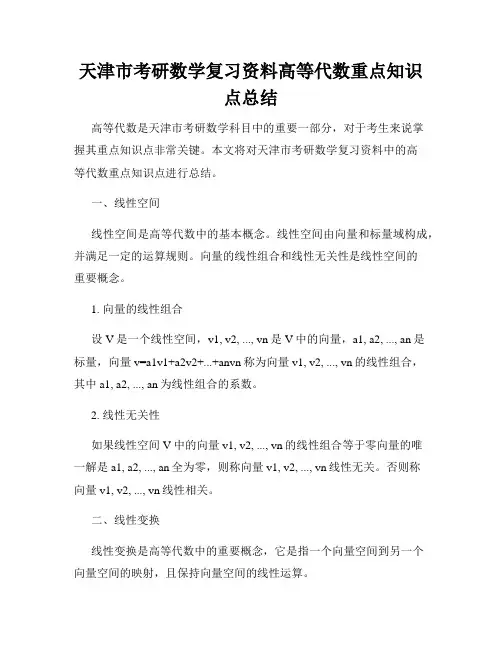 天津市考研数学复习资料高等代数重点知识点总结

高等代数是天津市考研数学科目中的重要一部分，对于考生来说掌握其重点知识点非常关键。本文将对天津市考研数学复习资料中的高等代数重点知识点进行总结。

一、线性空间

线性空间是高等代数中的基本概念。线性空间由向量和标量域构成，并满足一定的运算规则。向量的线性组合和线性无关性是线性空间的重要概念。

1. 向量的线性组合

设 V 是一个线性空间，v1, v2, ..., vn 是 V 中的向量，a1, a2, ..., an 是标量，向量 v=a1v1+a2v2+...+anvn 称为向量 v1, v2, ..., vn 的线性组合，其中 a1, a2, ..., an 为线性组合的系数。

2. 线性无关性

如果线性空间 V 中的向量 v1, v2, ..., vn 的线性组合等于零向量的唯一解是 a1, a2, ..., an 全为零，则称向量 v1, v2, ..., vn 线性无关。否则称向量 v1, v2, ..., vn 线性相关。

二、线性变换

线性变换是高等代数中的重要概念，它是指一个向量空间到另一个向量空间的映射，且保持向量空间的线性运算。